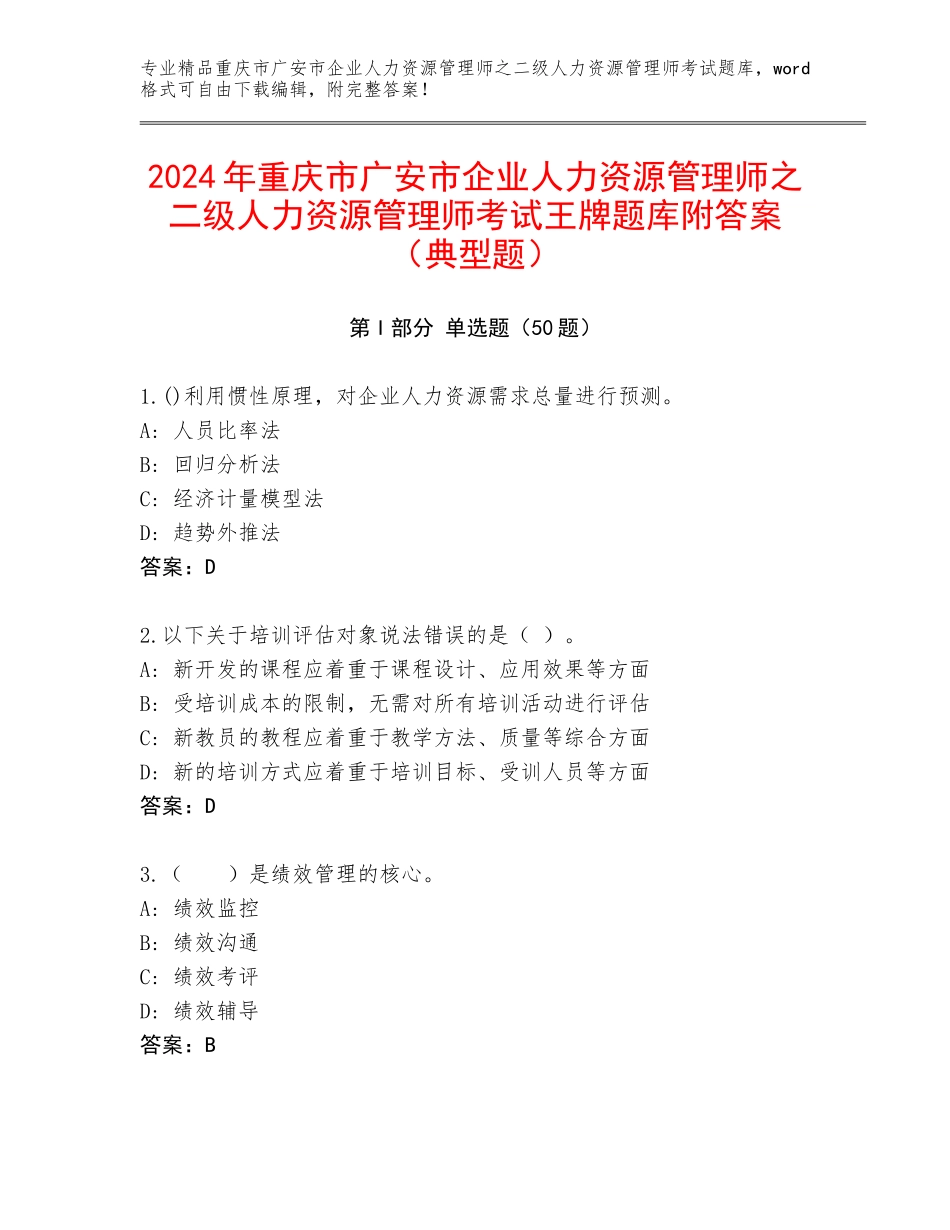 专业精品重庆市广安市企业人力资源管理师之二级人力资源管理师考试题库，word格式可自由下载编辑，附完整答案！

2024年重庆市广安市企业人力资源管理师之二级人力资源管理师考试王牌题库附答案（典型题）

第I部分 单选题（50题）

1.()利用惯性原理，对企业人力资源需求总量进行预测。
A：人员比率法
B：回归分析法
C：经济计量模型法
D：趋势外推法
答案：D

2.以下关于培训评估对象说法错误的是（ ）。
A：新开发的课程应着重于课程设计、应用效果等方面
B：受培训成本的限制，无需对所有培训活动进行评估
C：新教员的教程应着重于教学方法、质量等综合方面
D：新的培训方式应着重于培训目标、受训人员等方面
答案：D

3.（ ）是绩效管理的核心。
A：绩效监控
B：绩效沟通
C：绩效考评
D：绩效辅导
答案：B